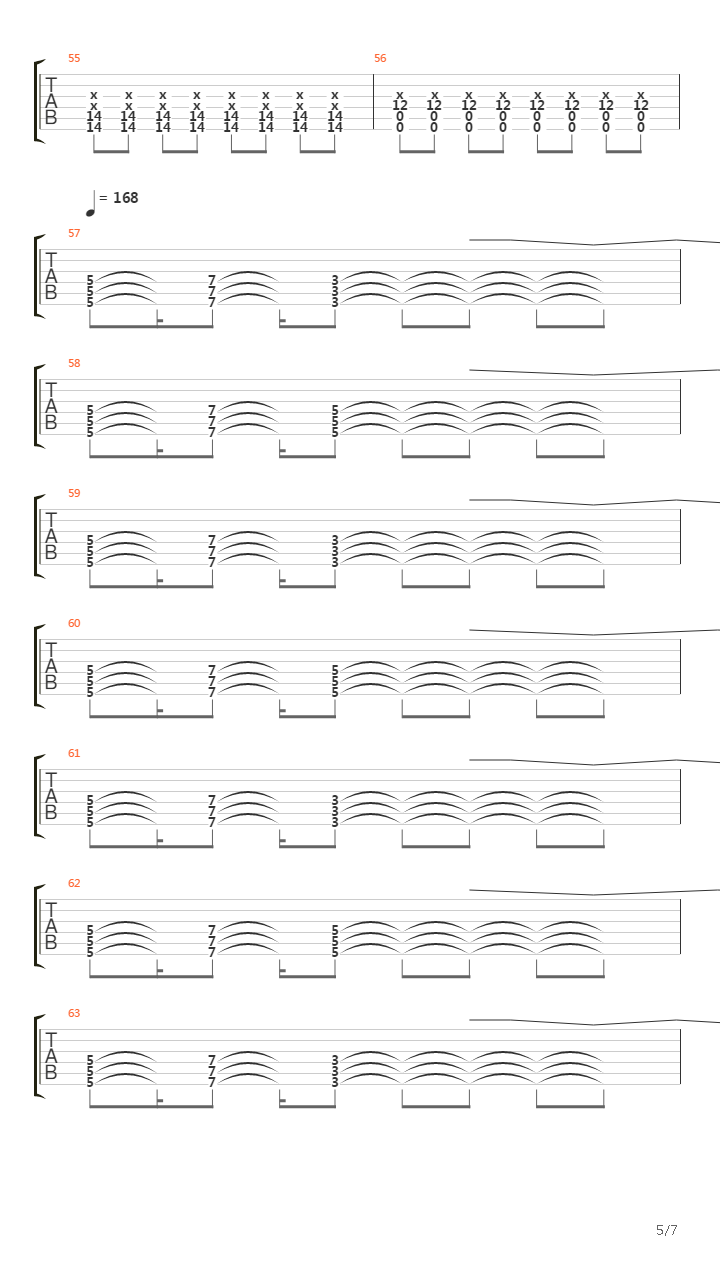 55

T
A
B

x x x x x x x x
x x x x x x x x
14 14 14 14 14 14 14 14
14 14 14 14 14 14 14 14

56

x x x x x x x x
12 12 12 12 12 12 12 12
0 0 0 0 0 0 0 0
0 0 0 0 0 0 0 0

= 168

57
T
A
B
5 7 3
5 7 3
5 7 3

58
T
A
B
5 7 5
5 7 5
5 7 5

59
T
A
B
5 7 3
5 7 3
5 7 3

60
T
A
B
5 7 5
5 7 5
5 7 5

61
T
A
B
5 7 3
5 7 3
5 7 3

62
T
A
B
5 7 5
5 7 5
5 7 5

63
T
A
B
5 7 3
5 7 3
5 7 3

5/7